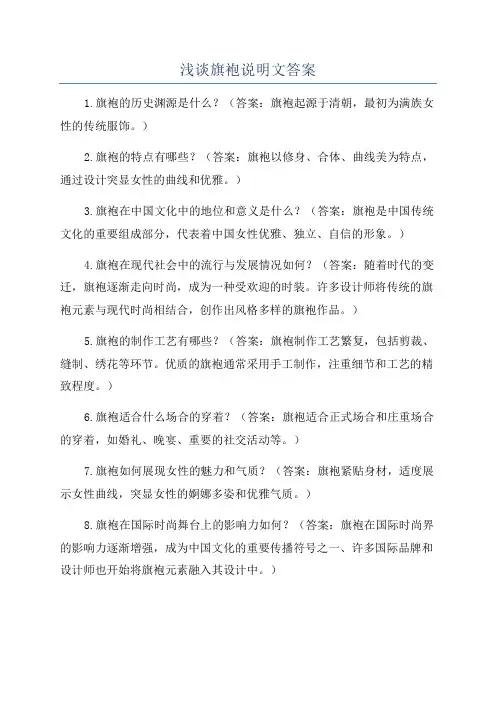 浅谈旗袍说明文答案

1.旗袍的历史渊源是什么？（答案：旗袍起源于清朝，最初为满族女性的传统服饰。）

2.旗袍的特点有哪些？（答案：旗袍以修身、合体、曲线美为特点，通过设计突显女性的曲线和优雅。）

3.旗袍在中国文化中的地位和意义是什么？（答案：旗袍是中国传统文化的重要组成部分，代表着中国女性优雅、独立、自信的形象。）

4.旗袍在现代社会中的流行与发展情况如何？（答案：随着时代的变迁，旗袍逐渐走向时尚，成为一种受欢迎的时装。许多设计师将传统的旗袍元素与现代时尚相结合，创作出风格多样的旗袍作品。）

5.旗袍的制作工艺有哪些？（答案：旗袍制作工艺繁复，包括剪裁、缝制、绣花等环节。优质的旗袍通常采用手工制作，注重细节和工艺的精致程度。）

6.旗袍适合什么场合的穿着？（答案：旗袍适合正式场合和庄重场合的穿着，如婚礼、晚宴、重要的社交活动等。）

7.旗袍如何展现女性的魅力和气质？（答案：旗袍紧贴身材，适度展示女性曲线，突显女性的婀娜多姿和优雅气质。）

8.旗袍在国际时尚舞台上的影响力如何？（答案：旗袍在国际时尚界的影响力逐渐增强，成为中国文化的重要传播符号之一、许多国际品牌和设计师也开始将旗袍元素融入其设计中。）